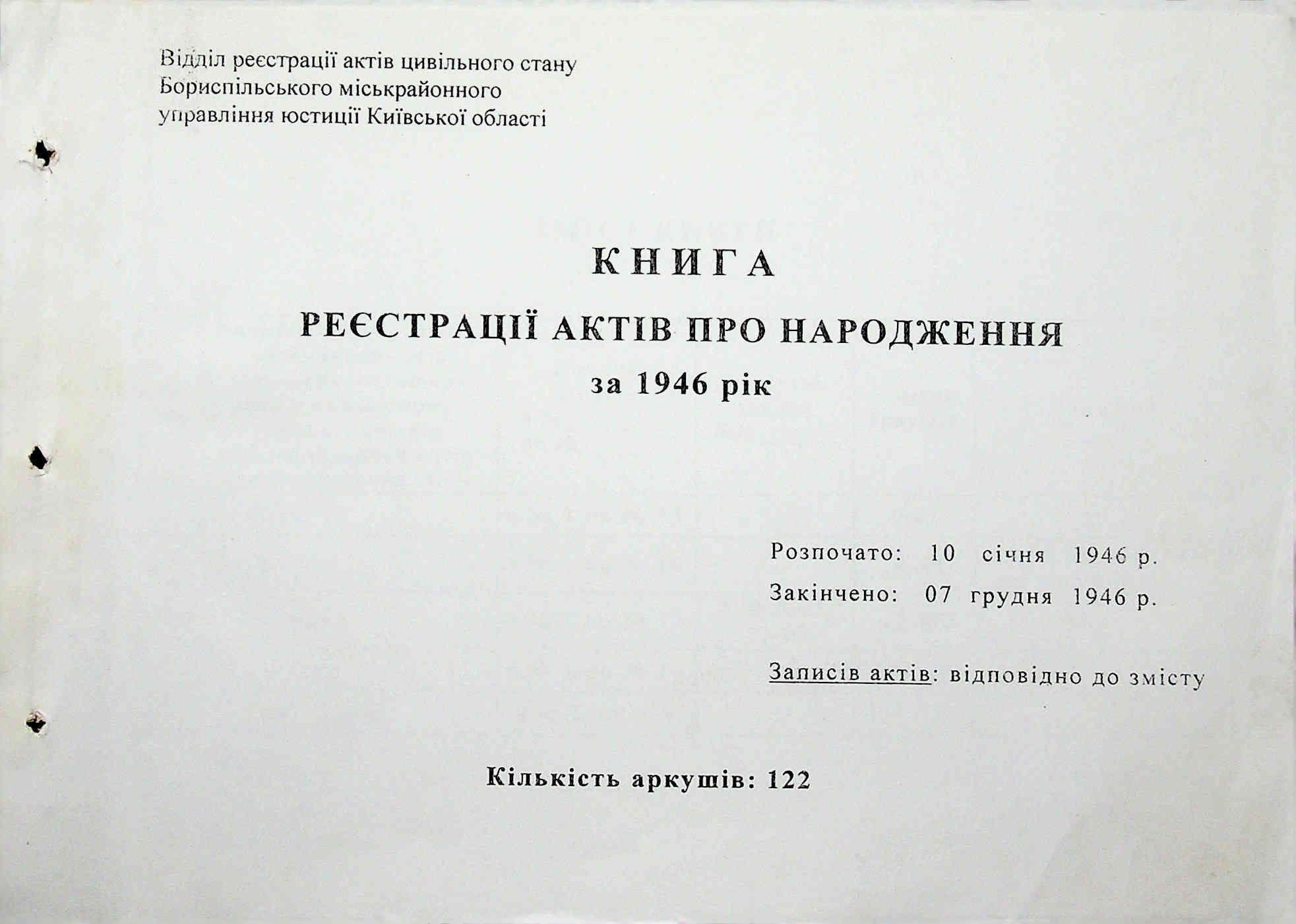 Відділ реєстрації актів цивільного стану Бориспільського міськрайонного управління юстиції Київської області

КНИГА

РЕЄСТРАЦІЇ АКТІВ ПРО НАРОДЖЕННЯ

за 1946 рік

Розпочато: 10 січня 1946 р.

Закінчено: 07 грудня 1946 р.

Записів актів: відповідно до змісту

Кількість аркушів: 122